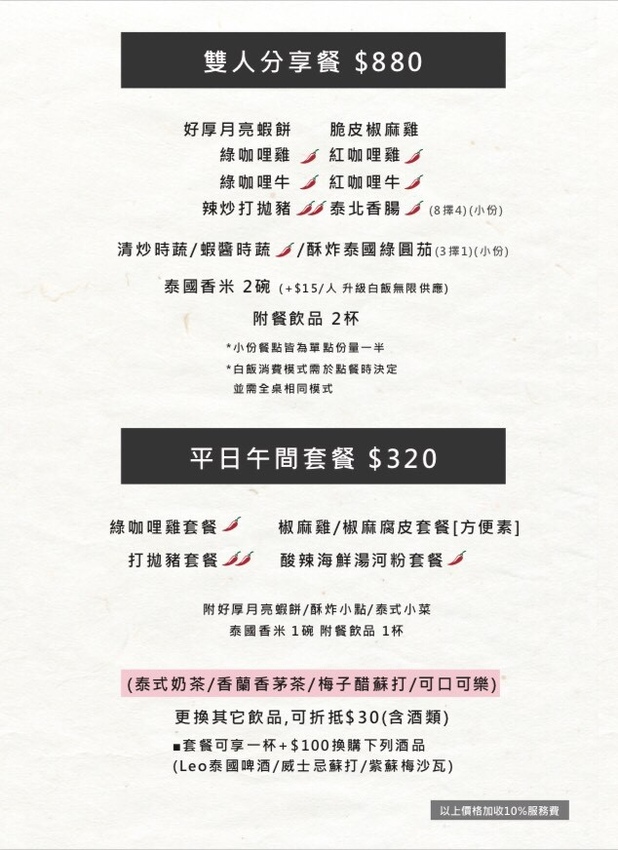 雙人分享餐 $880

好厚月亮蝦餅 脆皮椒麻雞

綠咖哩雞 紅咖哩雞

綠咖哩牛 紅咖哩牛

辣炒打拋豬 泰北香腸 (8擇4)(小份)

清炒時蔬/蝦醬時蔬/酥炸泰國綠圓茄(3擇1)(小份)

泰國香米 2碗 (+$15/人 升級白飯無限供應)

附餐飲品 2杯

*小份餐點皆為單點份量一半

*白飯消費模式需於點餐時決定
並需全桌相同模式

平日午間套餐 $320

綠咖哩雞套餐 椒麻雞/椒麻腐皮套餐[方便素]

打拋豬套餐 酸辣海鮮湯河粉套餐

附好厚月亮蝦餅/酥炸小點/泰式小菜
泰國香米 1碗 附餐飲品 1杯

(泰式奶茶/香蘭香茅茶/梅子醋蘇打/可口可樂)

更換其它飲品,可折抵$30(含酒類)

■套餐可享一杯+$100換購下列酒品
(Leo泰國啤酒/威士忌蘇打/紫蘇梅沙瓦)

以上價格加收10%服務費